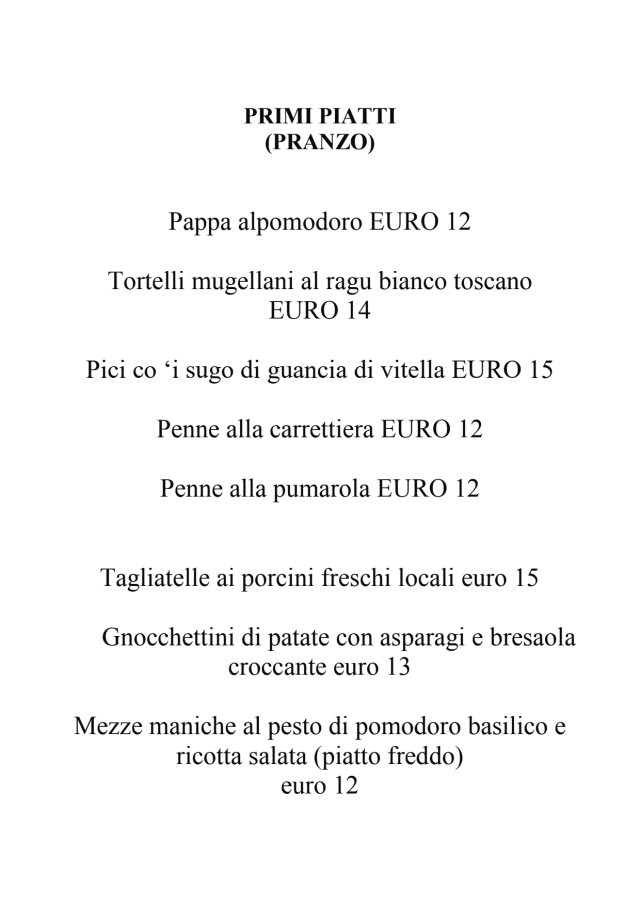 PRIMI PIATTI
(PRANZO)

Pappa alpomodoro EURO 12

Tortelli mugellani al ragu bianco toscano EURO 14

Pici co ‘i sugo di guancia di vitella EURO 15

Penne alla carrettiera EURO 12

Penne alla pumarola EURO 12

Tagliatelle ai porcini freschi locali euro 15

Gnocchettini di patate con asparagi e bresaola croccante euro 13

Mezze maniche al pesto di pomodoro basilico e ricotta salata (piatto freddo) euro 12